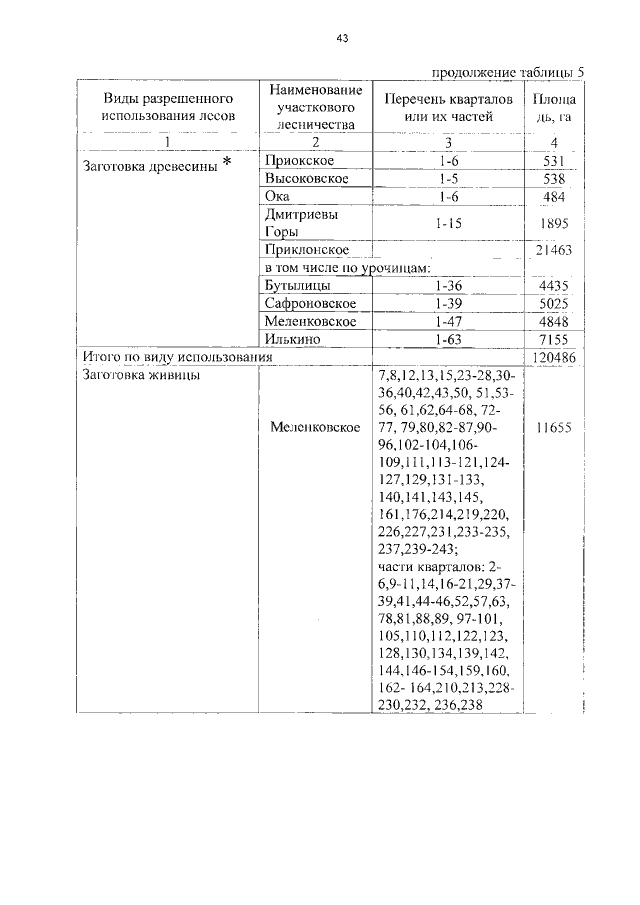 43

продолжение таблицы 5

| Виды разрешенного использования лесов | Наименование участкового лесничества | Перечень кварталов или их частей | Площадь, га |
|---|---|---|---|
| 1 | 2 | 3 | 4 |
| Заготовка древесины * | Приокское | 1-6 | 531 |
| | Высоковское | 1-5 | 538 |
| | Ока | 1-6 | 484 |
| | Дмитриевы Горы | 1-15 | 1895 |
| | Приклонское | | 21463 |
| | в том числе по урочищам: | | |
| | Бутылицы | 1-36 | 4435 |
| | Сафроновское | 1-39 | 5025 |
| | Меленковское | 1-47 | 4848 |
| | Илькино | 1-63 | 7155 |
| Итого по виду использования | | | 120486 |
| Заготовка живицы | Меленковское | 7,8,12,13,15,23-28,30-36,40,42,43,50, 51,53-56, 61,62,64-68, 72-77, 79,80,82-87,90-96,102-104,106-109,111,113-121,124-127,129,131-133, 140,141,143,145, 161,176,214,219,220, 226,227,231,233-235, 237,239-243; части кварталов: 2-6,9-11,14,16-21,29,37-39,41,44-46,52,57,63, 78,81,88,89, 97-101, 105,110,112,122,123, 128,130,134,139,142, 144,146-154,159,160, 162- 164,210,213,228-230,232, 236,238 | 11655 |